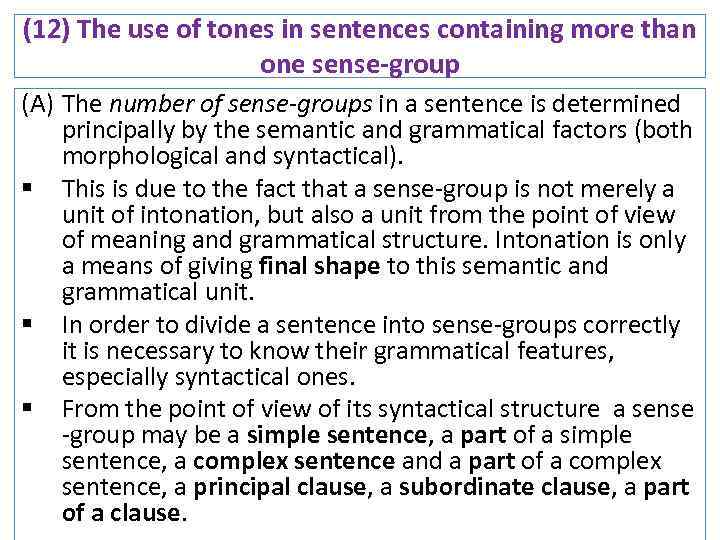 (12) The use of tones in sentences containing more than one sense-group

(A) The number of sense-groups in a sentence is determined principally by the semantic and grammatical factors (both morphological and syntactical).

▪ This is due to the fact that a sense-group is not merely a unit of intonation, but also a unit from the point of view of meaning and grammatical structure. Intonation is only a means of giving final shape to this semantic and grammatical unit.

▪ In order to divide a sentence into sense-groups correctly it is necessary to know their grammatical features, especially syntactical ones.

▪ From the point of view of its syntactical structure a sense -group may be a simple sentence, a part of a simple sentence, a complex sentence and a part of a complex sentence, a principal clause, a subordinate clause, a part of a clause.